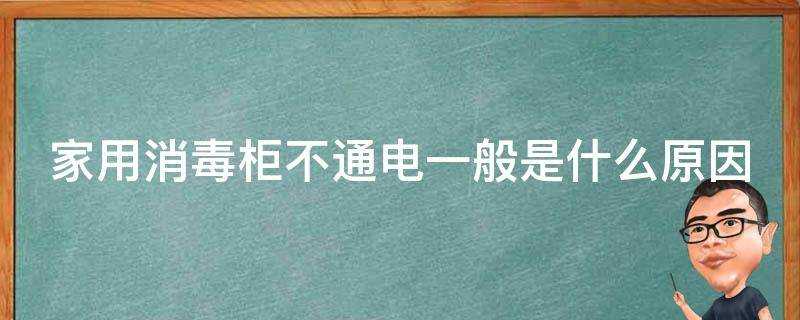 家用消毒柜不通电一般是什么原因